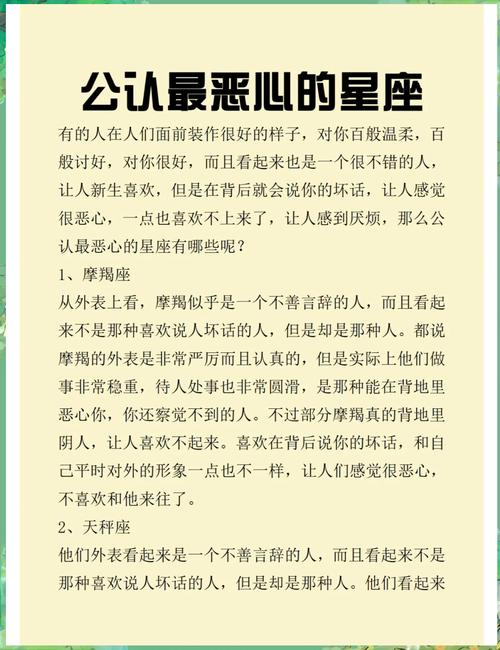 公认最恶心的星座

有的人在人们面前装作很好的样子，对你百般温柔，百般讨好，对你很好，而且看起来也是一个很不错的人，让人新生喜欢，但是在背后就会说你的坏话，让人感觉很恶心，一点也喜欢不上来了，让人感到厌烦，那么公认最恶心的星座有哪些呢？

1、摩羯座

从外表上看，摩羯似乎是一个不善言辞的人，而且看起来不是那种喜欢说人坏话的人，但是却是那种人。都说摩羯的外表是非常严厉而且认真的，但是实际上他们做事非常稳重，待人处事也非常圆滑，是那种能在背地里恶心你，你还察觉不到的人。不过部分摩羯真的背地里阴人，让人喜欢不起来。喜欢在背后说你的坏话，和自己平时对外的形象一点也不一样，让人们感觉很恶心，不喜欢和他来往了。

2、天秤座

他们外表看起来是一个不善言辞的人，而且看起来不是那种喜欢说人坏话的人，但是却是那种人。他们看起来